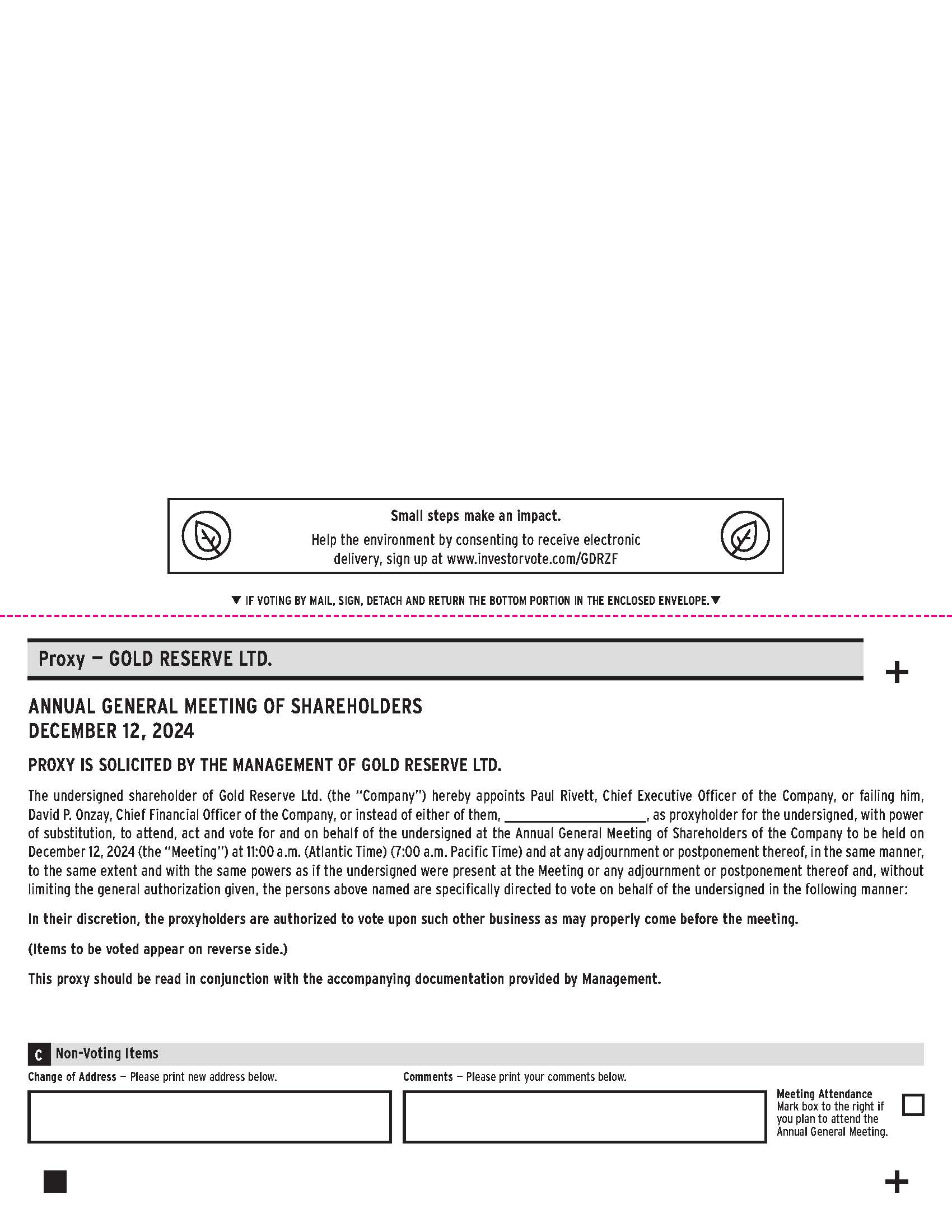 Small steps make an impact.
Help the environment by consenting to receive electronic delivery, sign up at www.investorvote.com/GDRZF

▼ IF VOTING BY MAIL, SIGN, DETACH AND RETURN THE BOTTOM PORTION IN THE ENCLOSED ENVELOPE.▼

Proxy — GOLD RESERVE LTD.

+

ANNUAL GENERAL MEETING OF SHAREHOLDERS
DECEMBER 12, 2024

PROXY IS SOLICITED BY THE MANAGEMENT OF GOLD RESERVE LTD.

The undersigned shareholder of Gold Reserve Ltd. (the "Company") hereby appoints Paul Rivett, Chief Executive Officer of the Company, or failing him, David P. Onzay, Chief Financial Officer of the Company, or instead of either of them, ____________________, as proxyholder for the undersigned, with power of substitution, to attend, act and vote for and on behalf of the undersigned at the Annual General Meeting of Shareholders of the Company to be held on December 12, 2024 (the "Meeting") at 11:00 a.m. (Atlantic Time) (7:00 a.m. Pacific Time) and at any adjournment or postponement thereof, in the same manner, to the same extent and with the same powers as if the undersigned were present at the Meeting or any adjournment or postponement thereof and, without limiting the general authorization given, the persons above named are specifically directed to vote on behalf of the undersigned in the following manner:

In their discretion, the proxyholders are authorized to vote upon such other business as may properly come before the meeting.

(Items to be voted appear on reverse side.)

This proxy should be read in conjunction with the accompanying documentation provided by Management.

C Non-Voting Items

Change of Address — Please print new address below.

Comments — Please print your comments below.

Meeting Attendance
Mark box to the right if you plan to attend the Annual General Meeting.

+